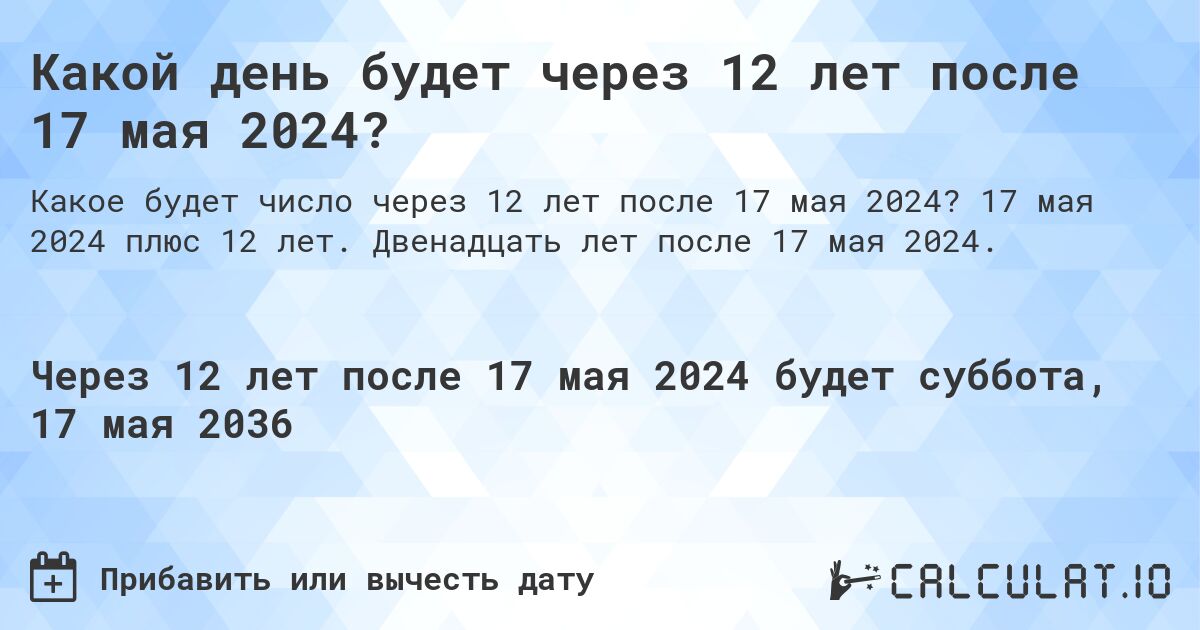 Какой день будет через 12 лет после 17 мая 2024?

Какое будет число через 12 лет после 17 мая 2024? 17 мая 2024 плюс 12 лет. Двенадцать лет после 17 мая 2024.

Через 12 лет после 17 мая 2024 будет суббота, 17 мая 2036

Прибавить или вычесть дату

CALCULAT.IO